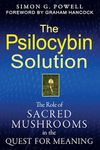 SIMON G. POWELL
FOREWORD BY GRAHAM HANCOCK

The Psilocybin Solution

The Role of SACRED MUSHROOMS in the QUEST FOR MEANING